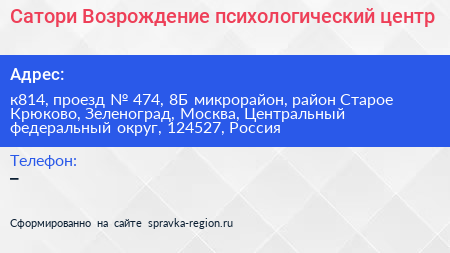 Сатори Возрождение психологический центр

Адрес:

к814, проезд № 474, 8Б микрорайон, район Старое Крюково, Зеленоград, Москва, Центральный федеральный округ, 124527, Россия

Телефон:

–

Сформированно на сайте spravka-region.ru